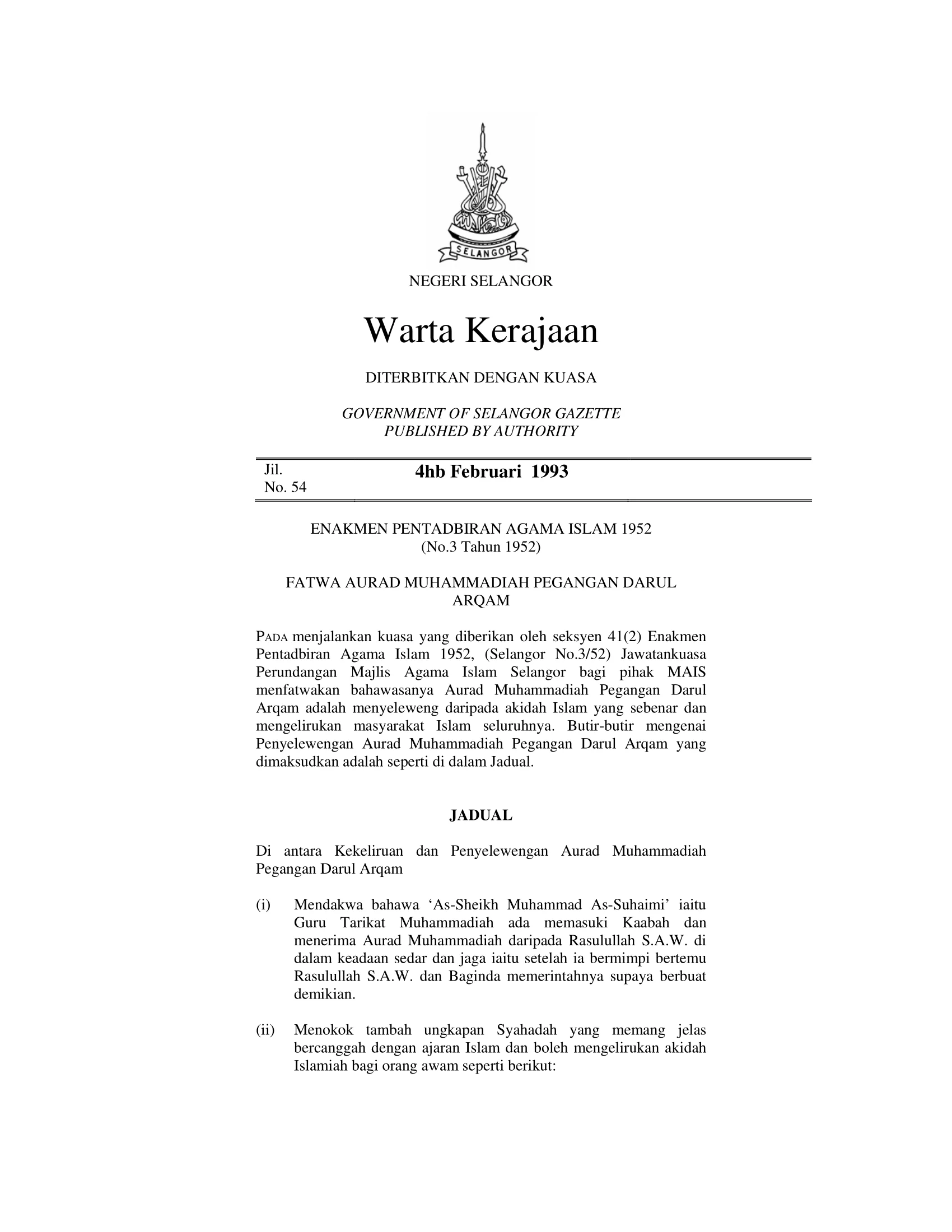 SELANGOR

NEGERI SELANGOR

Warta Kerajaan

DITERBITKAN DENGAN KUASA

GOVERNMENT OF SELANGOR GAZETTE
PUBLISHED BY AUTHORITY

Jil.
No. 54

4hb Februari 1993

ENAKMEN PENTADBIRAN AGAMA ISLAM 1952
(No.3 Tahun 1952)

FATWA AURAD MUHAMMADIAH PEGANGAN DARUL ARQAM

PADA menjalankan kuasa yang diberikan oleh seksyen 41(2) Enakmen Pentadbiran Agama Islam 1952, (Selangor No.3/52) Jawatankuasa Perundangan Majlis Agama Islam Selangor bagi pihak MAIS menfatwakan bahawasanya Aurad Muhammadiah Pegangan Darul Arqam adalah menyeleweng daripada akidah Islam yang sebenar dan mengelirukan masyarakat Islam seluruhnya. Butir-butir mengenai Penyelewengan Aurad Muhammadiah Pegangan Darul Arqam yang dimaksudkan adalah seperti di dalam Jadual.

JADUAL

Di antara Kekeliruan dan Penyelewengan Aurad Muhammadiah Pegangan Darul Arqam

(i) Mendakwa bahawa 'As-Sheikh Muhammad As-Suhaimi' iaitu Guru Tarikat Muhammadiah ada memasuki Kaabah dan menerima Aurad Muhammadiah daripada Rasulullah S.A.W. di dalam keadaan sedar dan jaga iaitu setelah ia bermimpi bertemu Rasulullah S.A.W. dan Baginda memerintahnya supaya berbuat demikian.

(ii) Menokok tambah ungkapan Syahadah yang memang jelas bercanggah dengan ajaran Islam dan boleh mengelirukan akidah Islamiah bagi orang awam seperti berikut: